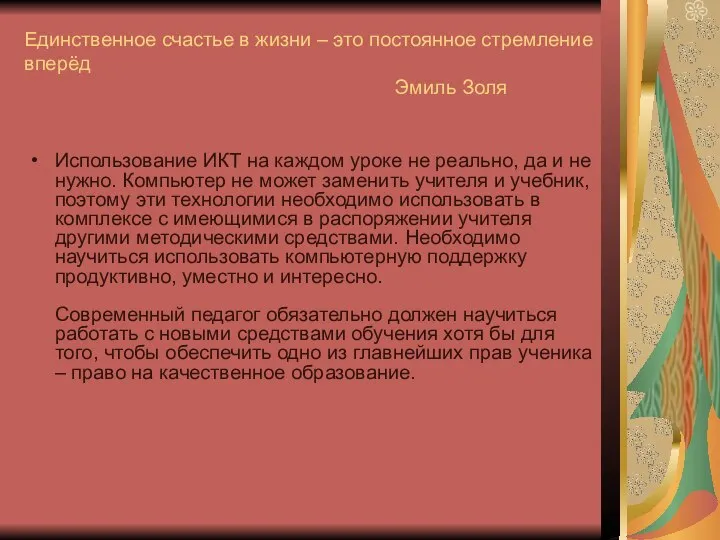 Единственное счастье в жизни – это постоянное стремление вперёд

Эмиль Золя

• Использование ИКТ на каждом уроке не реально, да и не нужно. Компьютер не может заменить учителя и учебник, поэтому эти технологии необходимо использовать в комплексе с имеющимися в распоряжении учителя другими методическими средствами. Необходимо научиться использовать компьютерную поддержку продуктивно, уместно и интересно.

Современный педагог обязательно должен научиться работать с новыми средствами обучения хотя бы для того, чтобы обеспечить одно из главнейших прав ученика – право на качественное образование.